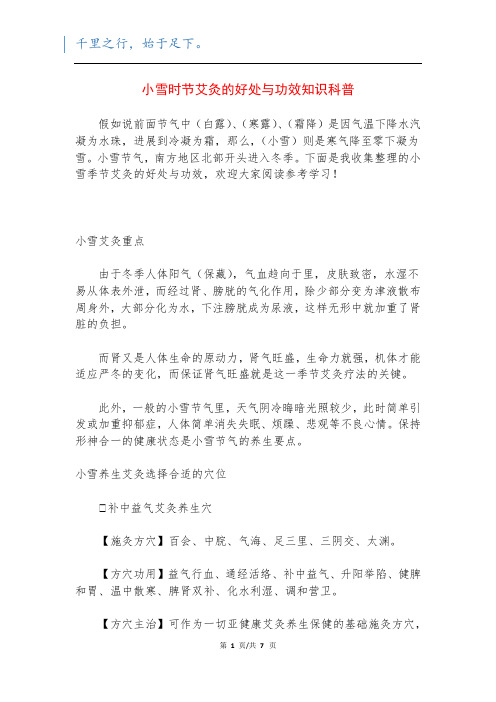 千里之行，始于足下。

小雪时节艾灸的好处与功效知识科普

假如说前面节气中（白露）、（寒露）、（霜降）是因气温下降水汽凝为水珠，进展到冷凝为霜，那么，（小雪）则是寒气降至零下凝为雪。小雪节气，南方地区北部开头进入冬季。下面是我收集整理的小雪季节艾灸的好处与功效，欢迎大家阅读参考学习！

小雪艾灸重点

由于冬季人体阳气（保藏），气血趋向于里，皮肤致密，水湿不易从体表外泄，而经过肾、膀胱的气化作用，除少部分变为津液散布周身外，大部分化为水，下注膀胱成为尿液，这样无形中就加重了肾脏的负担。

而肾又是人体生命的原动力，肾气旺盛，生命力就强，机体才能适应严冬的变化，而保证肾气旺盛就是这一季节艾灸疗法的关键。

此外，一般的小雪节气里，天气阴冷晦暗光照较少，此时简单引发或加重抑郁症，人体简单消失失眠、烦躁、悲观等不良心情。保持形神合一的健康状态是小雪节气的养生要点。

小雪养生艾灸选择合适的穴位

□补中益气艾灸养生穴

【施灸方穴】百会、中脘、气海、足三里、三阴交、太渊。

【方穴功用】益气行血、通经活络、补中益气、升阳举陷、健脾和胃、温中散寒、脾肾双补、化水利湿、调和营卫。

【方穴主治】可作为一切亚健康艾灸养生保健的基础施灸方穴，

第 1 页/共 7 页